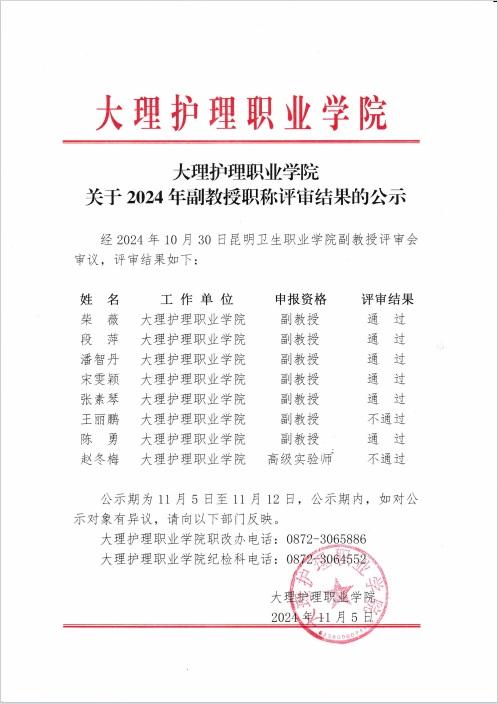 大理护理职业学院

大理护理职业学院
关于 2024 年副教授职称评审结果的公示

经 2024 年 10 月 30 日昆明卫生职业学院副教授评审会审议，评审结果如下：

| 姓　名 | 工 作 单 位 | 申报资格 | 评审结果 |
|---|---|---|---|
| 柴　薇 | 大理护理职业学院 | 副教授 | 通　过 |
| 段　萍 | 大理护理职业学院 | 副教授 | 通　过 |
| 潘智丹 | 大理护理职业学院 | 副教授 | 通　过 |
| 宋雯颖 | 大理护理职业学院 | 副教授 | 通　过 |
| 张素琴 | 大理护理职业学院 | 副教授 | 通　过 |
| 王丽鹏 | 大理护理职业学院 | 副教授 | 不通过 |
| 陈　勇 | 大理护理职业学院 | 副教授 | 通　过 |
| 赵冬梅 | 大理护理职业学院 | 高级实验师 | 不通过 |

公示期为 11 月 5 日至 11 月 12 日，公示期内，如对公示对象有异议，请向以下部门反映。

大理护理职业学院职改办电话：0872-3065886

大理护理职业学院纪检科电话：0872-3064552

大理护理职业学院
2024 年 11 月 5 日